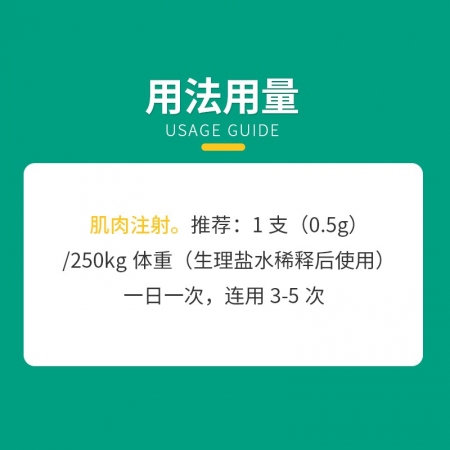 用法用量
USAGE GUIDE

肌肉注射。推荐：1 支（0.5g）/250kg 体重（生理盐水稀释后使用）一日一次，连用 3-5 次